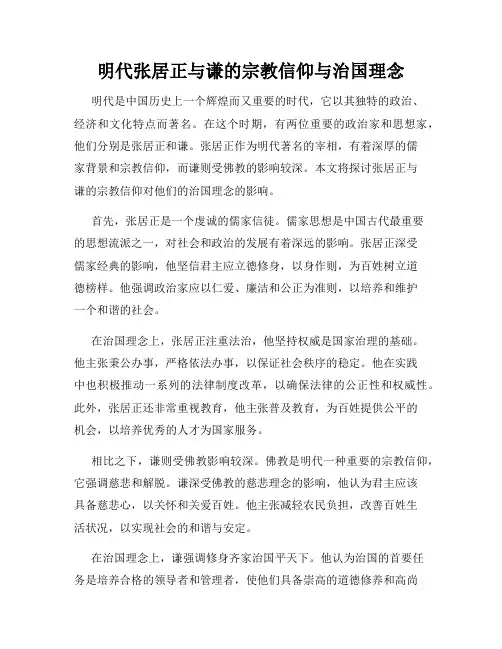 明代张居正与谦的宗教信仰与治国理念

明代是中国历史上一个辉煌而又重要的时代，它以其独特的政治、经济和文化特点而著名。在这个时期，有两位重要的政治家和思想家，他们分别是张居正和谦。张居正作为明代著名的宰相，有着深厚的儒家背景和宗教信仰，而谦则受佛教的影响较深。本文将探讨张居正与谦的宗教信仰对他们的治国理念的影响。

首先，张居正是一个虔诚的儒家信徒。儒家思想是中国古代最重要的思想流派之一，对社会和政治的发展有着深远的影响。张居正深受儒家经典的影响，他坚信君主应立德修身，以身作则，为百姓树立道德榜样。他强调政治家应以仁爱、廉洁和公正为准则，以培养和维护一个和谐的社会。

在治国理念上，张居正注重法治，他坚持权威是国家治理的基础。他主张秉公办事，严格依法办事，以保证社会秩序的稳定。他在实践中也积极推动一系列的法律制度改革，以确保法律的公正性和权威性。此外，张居正还非常重视教育，他主张普及教育，为百姓提供公平的机会，以培养优秀的人才为国家服务。

相比之下，谦则受佛教影响较深。佛教是明代一种重要的宗教信仰，它强调慈悲和解脱。谦深受佛教的慈悲理念的影响，他认为君主应该具备慈悲心，以关怀和关爱百姓。他主张减轻农民负担，改善百姓生活状况，以实现社会的和谐与安定。

在治国理念上，谦强调修身齐家治国平天下。他认为治国的首要任务是培养合格的领导者和管理者，使他们具备崇高的道德修养和高尚